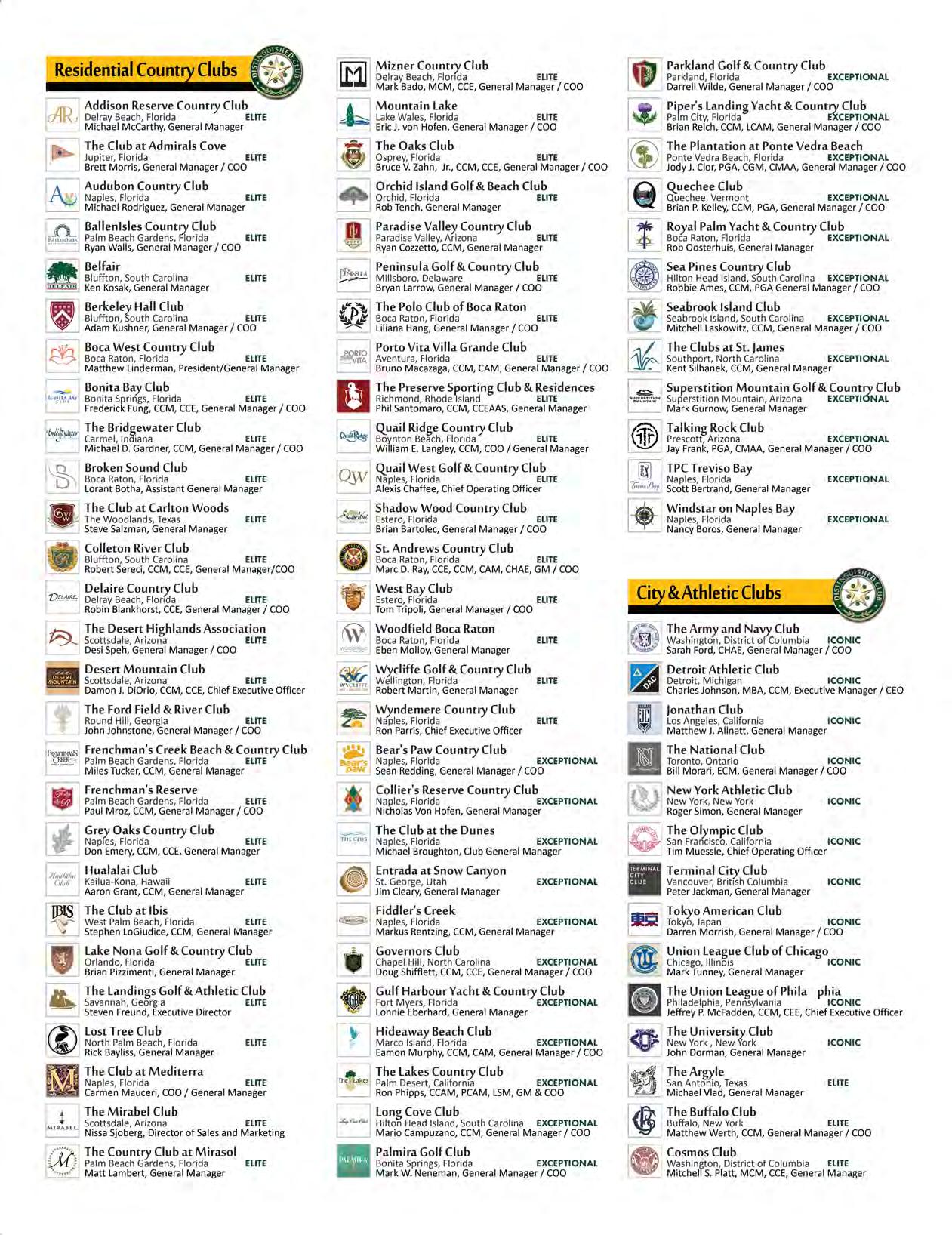 Residential Country Clubs

DISTINGUISHED CLUB

Addison Reserve Country Club
Delray Beach, Florida ELITE
Michael McCarthy, General Manager

The Club at Admirals Cove
Jupiter, Florida ELITE
Brett Morris, General Manager / COO

Audubon Country Club
Naples, Florida ELITE
Michael Rodriguez, General Manager

BallenIsles Country Club
Palm Beach Gardens, Florida ELITE
Ryan Walls, General Manager / COO

Belfair
Bluffton, South Carolina ELITE
Ken Kosak, General Manager

Berkeley Hall Club
Bluffton, South Carolina ELITE
Adam Kushner, General Manager / COO

Boca West Country Club
Boca Raton, Florida ELITE
Matthew Linderman, President/General Manager

Bonita Bay Club
Bonita Springs, Florida ELITE
Frederick Fung, CCM, CCE, General Manager / COO

The Bridgewater Club
Carmel, Indiana ELITE
Michael D. Gardner, CCM, General Manager / COO

Broken Sound Club
Boca Raton, Florida ELITE
Lorant Botha, Assistant General Manager

The Club at Carlton Woods
The Woodlands, Texas ELITE
Steve Salzman, General Manager

Colleton River Club
Bluffton, South Carolina ELITE
Robert Sereci, CCM, CCE, General Manager/COO

Delaire Country Club
Delray Beach, Florida ELITE
Robin Blankhorst, CCE, General Manager / COO

The Desert Highlands Association
Scottsdale, Arizona ELITE
Desi Speh, General Manager / COO

Desert Mountain Club
Scottsdale, Arizona ELITE
Damon J. DiOrio, CCM, CCE, Chief Executive Officer

The Ford Field & River Club
Round Hill, Georgia ELITE
John Johnstone, General Manager / COO

Frenchman's Creek Beach & Country Club
Palm Beach Gardens, Florida ELITE
Miles Tucker, CCM, General Manager

Frenchman's Reserve
Palm Beach Gardens, Florida ELITE
Paul Mroz, CCM, General Manager / COO

Grey Oaks Country Club
Naples, Florida ELITE
Don Emery, CCM, CCE, General Manager

Hualalai Club
Kailua-Kona, Hawaii ELITE
Aaron Grant, CCM, General Manager

The Club at Ibis
West Palm Beach, Florida ELITE
Stephen LoGiudice, CCM, General Manager

Lake Nona Golf & Country Club
Orlando, Florida ELITE
Brian Pizzimenti, General Manager

The Landings Golf & Athletic Club
Savannah, Georgia ELITE
Steven Freund, Executive Director

Lost Tree Club
North Palm Beach, Florida ELITE
Rick Bayliss, General Manager

The Club at Mediterra
Naples, Florida ELITE
Carmen Mauceri, COO / General Manager

The Mirabel Club
Scottsdale, Arizona ELITE
Nissa Sjoberg, Director of Sales and Marketing

The Country Club at Mirasol
Palm Beach Gardens, Florida ELITE
Matt Lambert, General Manager

Mizner Country Club
Delray Beach, Florida ELITE
Mark Bado, MCM, CCE, General Manager / COO

Mountain Lake
Lake Wales, Florida ELITE
Eric J. von Hofen, General Manager / COO

The Oaks Club
Osprey, Florida ELITE
Bruce V. Zahn, Jr., CCM, CCE, General Manager / COO

Orchid Island Golf & Beach Club
Orchid, Florida ELITE
Rob Tench, General Manager

Paradise Valley Country Club
Paradise Valley, Arizona ELITE
Ryan Cozzetto, CCM, General Manager

Peninsula Golf & Country Club
Millsboro, Delaware ELITE
Bryan Larrow, General Manager / COO

The Polo Club of Boca Raton
Boca Raton, Florida ELITE
Liliana Hang, General Manager / COO

Porto Vita Villa Grande Club
Aventura, Florida ELITE
Bruno Macazaga, CCM, CAM, General Manager / COO

The Preserve Sporting Club & Residences
Richmond, Rhode Island ELITE
Phil Santomaro, CCM, CCEAAS, General Manager

Quail Ridge Country Club
Boynton Beach, Florida ELITE
William E. Langley, CCM, COO / General Manager

Quail West Golf & Country Club
Naples, Florida ELITE
Alexis Chaffee, Chief Operating Officer

Shadow Wood Country Club
Estero, Florida ELITE
Brian Bartolec, General Manager / COO

St. Andrews Country Club
Boca Raton, Florida ELITE
Marc D. Ray, CCE, CCM, CAM, CHAE, GM / COO

West Bay Club
Estero, Florida ELITE
Tom Tripoli, General Manager / COO

Woodfield Boca Raton
Boca Raton, Florida ELITE
Eben Molloy, General Manager

Wycliffe Golf & Country Club
Wellington, Florida ELITE
Robert Martin, General Manager

Wyndemere Country Club
Naples, Florida ELITE
Ron Parris, Chief Executive Officer

Bear's Paw Country Club
Naples, Florida EXCEPTIONAL
Sean Redding, General Manager / COO

Collier's Reserve Country Club
Naples, Florida EXCEPTIONAL
Nicholas Von Hofen, General Manager

The Club at the Dunes
Naples, Florida EXCEPTIONAL
Michael Broughton, Club General Manager

Entrada at Snow Canyon
St. George, Utah EXCEPTIONAL
Jim Cleary, General Manager

Fiddler's Creek
Naples, Florida EXCEPTIONAL
Markus Rentzing, CCM, General Manager

Governors Club
Chapel Hill, North Carolina EXCEPTIONAL
Doug Shifflett, CCM, CCE, General Manager / COO

Gulf Harbour Yacht & Country Club
Fort Myers, Florida EXCEPTIONAL
Lonnie Eberhard, General Manager

Hideaway Beach Club
Marco Island, Florida EXCEPTIONAL
Eamon Murphy, CCM, CAM, General Manager / COO

The Lakes Country Club
Palm Desert, California EXCEPTIONAL
Ron Phipps, CCAM, PCAM, LSM, GM & COO

Long Cove Club
Hilton Head Island, South Carolina EXCEPTIONAL
Mario Campuzano, CCM, General Manager / COO

Palmira Golf Club
Bonita Springs, Florida EXCEPTIONAL
Mark W. Neneman, General Manager / COO

Parkland Golf & Country Club
Parkland, Florida EXCEPTIONAL
Darrell Wilde, General Manager / COO

Piper's Landing Yacht & Country Club
Palm City, Florida EXCEPTIONAL
Brian Reich, CCM, LCAM, General Manager / COO

The Plantation at Ponte Vedra Beach
Ponte Vedra Beach, Florida EXCEPTIONAL
Jody J. Clor, PGA, CGM, CMAA, General Manager / COO

Quechee Club
Quechee, Vermont EXCEPTIONAL
Brian P. Kelley, CCM, PGA, General Manager / COO

Royal Palm Yacht & Country Club
Boca Raton, Florida EXCEPTIONAL
Rob Oosterhuis, General Manager

Sea Pines Country Club
Hilton Head Island, South Carolina EXCEPTIONAL
Robbie Ames, CCM, PGA General Manager / COO

Seabrook Island Club
Seabrook Island, South Carolina EXCEPTIONAL
Mitchell Laskowitz, CCM, General Manager / COO

The Clubs at St. James
Southport, North Carolina EXCEPTIONAL
Kent Silhanek, CCM, General Manager

Superstition Mountain Golf & Country Club
Superstition Mountain, Arizona EXCEPTIONAL
Mark Gurnow, General Manager

Talking Rock Club
Prescott, Arizona EXCEPTIONAL
Jay Frank, PGA, CMAA, General Manager / COO

TPC Treviso Bay
Naples, Florida EXCEPTIONAL
Scott Bertrand, General Manager

Windstar on Naples Bay
Naples, Florida EXCEPTIONAL
Nancy Boros, General Manager

City & Athletic Clubs

DISTINGUISHED CLUB

The Army and Navy Club
Washington, District of Columbia ICONIC
Sarah Ford, CHAE, General Manager / COO

Detroit Athletic Club
Detroit, Michigan ICONIC
Charles Johnson, MBA, CCM, Executive Manager / CEO

Jonathan Club
Los Angeles, California ICONIC
Matthew J. Allnatt, General Manager

The National Club
Toronto, Ontario ICONIC
Bill Morari, ECM, General Manager / COO

New York Athletic Club
New York, New York ICONIC
Roger Simon, General Manager

The Olympic Club
San Francisco, California ICONIC
Tim Muessle, Chief Operating Officer

Terminal City Club
Vancouver, British Columbia ICONIC
Peter Jackman, General Manager

Tokyo American Club
Tokyo, Japan ICONIC
Darren Morrish, General Manager / COO

Union League Club of Chicago
Chicago, Illinois ICONIC
Mark Tunney, General Manager

The Union League of Phila phia
Philadelphia, Pennsylvania ICONIC
Jeffrey P. McFadden, CCM, CEE, Chief Executive Officer

The University Club
New York , New York ICONIC
John Dorman, General Manager

The Argyle
San Antonio, Texas ELITE
Michael Vlad, General Manager

The Buffalo Club
Buffalo, New York ELITE
Matthew Werth, CCM, General Manager / COO

Cosmos Club
Washington, District of Columbia ELITE
Mitchell S. Platt, MCM, CCE, General Manager